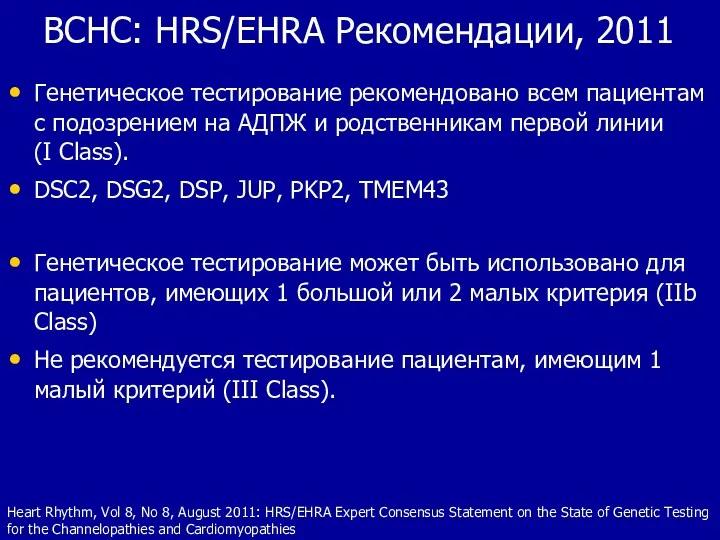 ВСНС: HRS/EHRA Рекомендации, 2011

• Генетическое тестирование рекомендовано всем пациентам с подозрением на АДПЖ и родственникам первой линии (I Class).

• DSC2, DSG2, DSP, JUP, PKP2, TMEM43

• Генетическое тестирование может быть использовано для пациентов, имеющих 1 большой или 2 малых критерия (IIb Class)

• Не рекомендуется тестирование пациентам, имеющим 1 малый критерий (III Class).

Heart Rhythm, Vol 8, No 8, August 2011: HRS/EHRA Expert Consensus Statement on the State of Genetic Testing for the Channelopathies and Cardiomyopathies